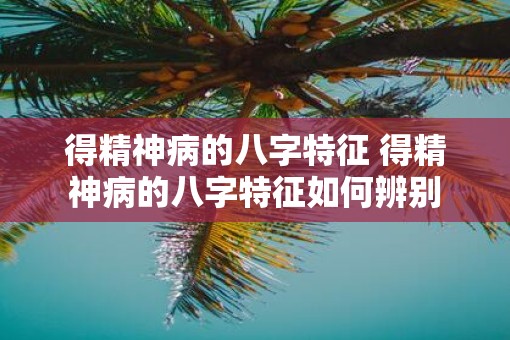 得精神病的八字特征 得精神病的八字特征如何辨别